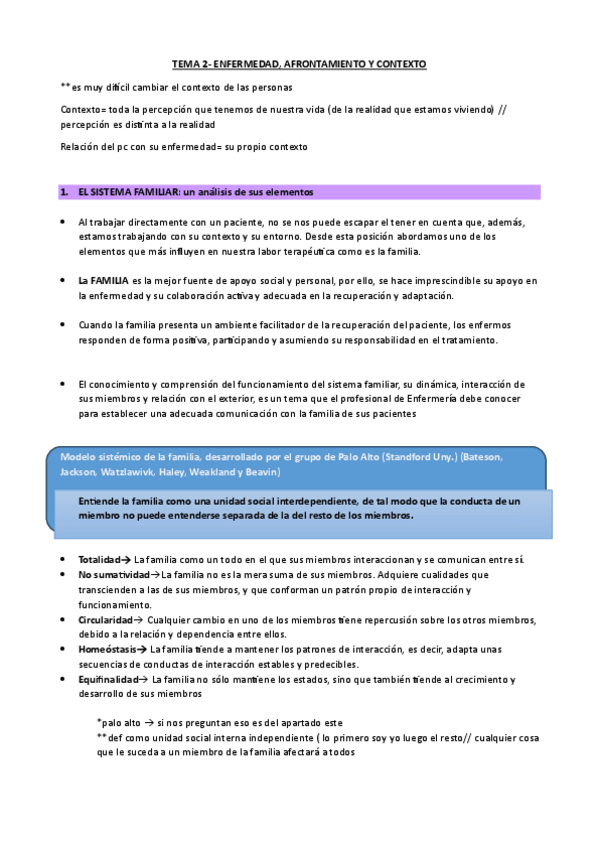 TEMA 2- ENFERMEDAD, AFRONTAMIENTO Y CONTEXTO

** es muy difícil cambiar el contexto de las personas

Contexto= toda la percepción que tenemos de nuestra vida (de la realidad que estamos viviendo) // percepción es distinta a la realidad

Relación del pc con su enfermedad= su propio contexto

1. EL SISTEMA FAMILIAR: un análisis de sus elementos

• Al trabajar directamente con un paciente, no se nos puede escapar el tener en cuenta que, además, estamos trabajando con su contexto y su entorno. Desde esta posición abordamos uno de los elementos que más influyen en nuestra labor terapéutica como es la familia.

• La FAMILIA es la mejor fuente de apoyo social y personal, por ello, se hace imprescindible su apoyo en la enfermedad y su colaboración activa y adecuada en la recuperación y adaptación.

• Cuando la familia presenta un ambiente facilitador de la recuperación del paciente, los enfermos responden de forma positiva, participando y asumiendo su responsabilidad en el tratamiento.

• El conocimiento y comprensión del funcionamiento del sistema familiar, su dinámica, interacción de sus miembros y relación con el exterior, es un tema que el profesional de Enfermería debe conocer para establecer una adecuada comunicación con la familia de sus pacientes

Modelo sistémico de la familia, desarrollado por el grupo de Palo Alto (Standford Uny.) (Bateson, Jackson, Watzlawivk, Haley, Weakland y Beavin)

Entiende la familia como una unidad social interdependiente, de tal modo que la conducta de un miembro no puede entenderse separada de la del resto de los miembros.

• Totalidad→ La familia como un todo en el que sus miembros interaccionan y se comunican entre sí.
• No sumatividad→La familia no es la mera suma de sus miembros. Adquiere cualidades que transcienden a las de sus miembros, y que conforman un patrón propio de interacción y funcionamiento.
• Circularidad→ Cualquier cambio en uno de los miembros tiene repercusión sobre los otros miembros, debido a la relación y dependencia entre ellos.
• Homeóstasis→ La familia tiende a mantener los patrones de interacción, es decir, adapta unas secuencias de conductas de interacción estables y predecibles.
• Equifinalidad→ La familia no sólo mantiene los estados, sino que también tiende al crecimiento y desarrollo de sus miembros

*palo alto → si nos preguntan eso es del apartado este
** def como unidad social interna independiente ( lo primero soy yo luego el resto// cualquier cosa que le suceda a un miembro de la familia afectará a todos